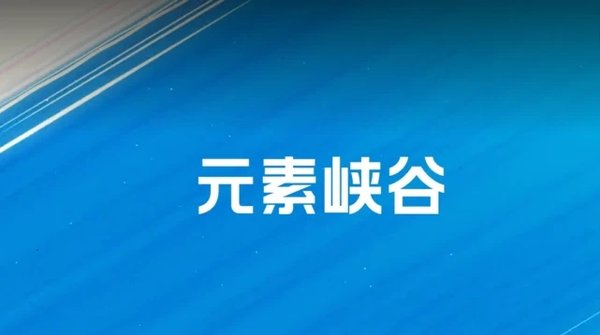 元素峡谷